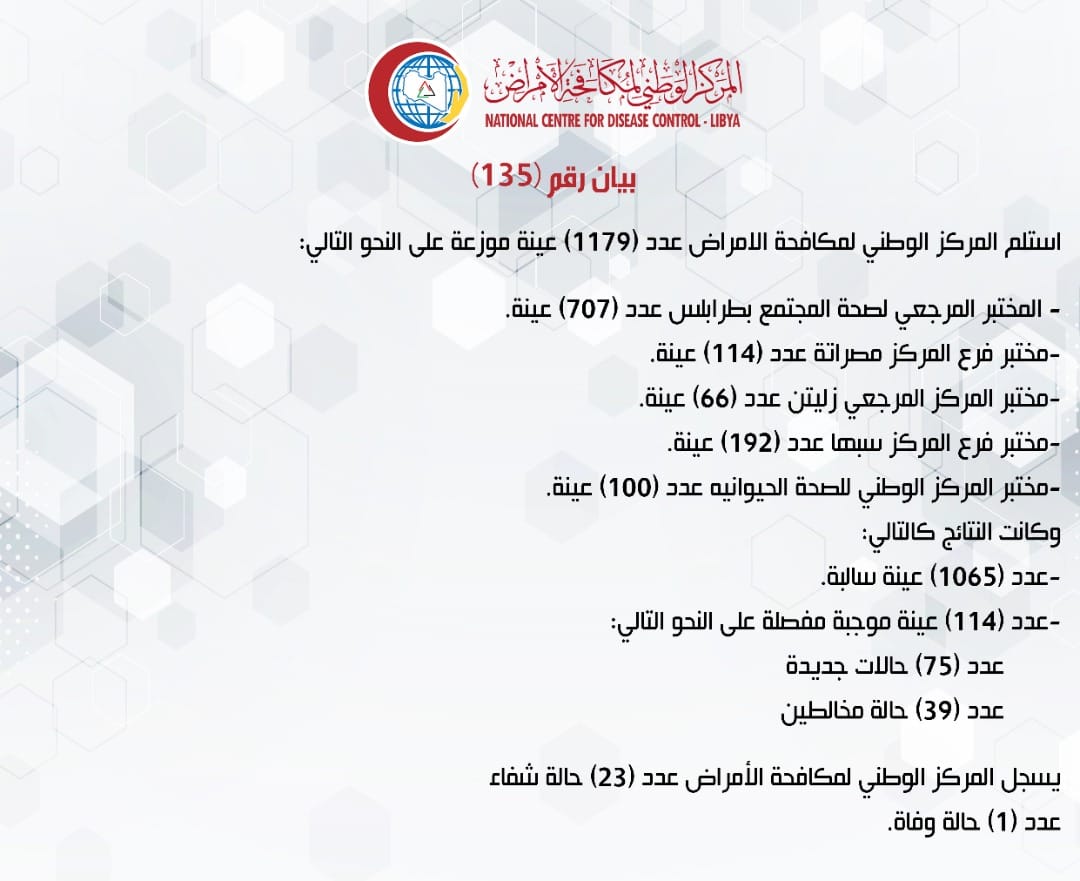 المركز الوطني لمكافحة الأمراض
NATIONAL CENTRE FOR DISEASE CONTROL - LIBYA

بيان رقم (135)

استلم المركز الوطني لمكافحة الامراض عدد (1179) عينة موزعة على النحو التالي:

- المختبر المرجعي لصحة المجتمع بطرابلس عدد (707) عينة.
-مختبر فرع المركز مصراتة عدد (114) عينة.
-مختبر المركز المرجعي زليتن عدد (66) عينة.
-مختبر فرع المركز سبها عدد (192) عينة.
-مختبر المركز الوطني للصحة الحيوانيه عدد (100) عينة.
وكانت النتائج كالتالي:
-عدد (1065) عينة سالبة.
-عدد (114) عينة موجبة مفصلة على النحو التالي:
عدد (75) حالات جديدة
عدد (39) حالة مخالطين

يسجل المركز الوطني لمكافحة الأمراض عدد (23) حالة شفاء
عدد (1) حالة وفاة.